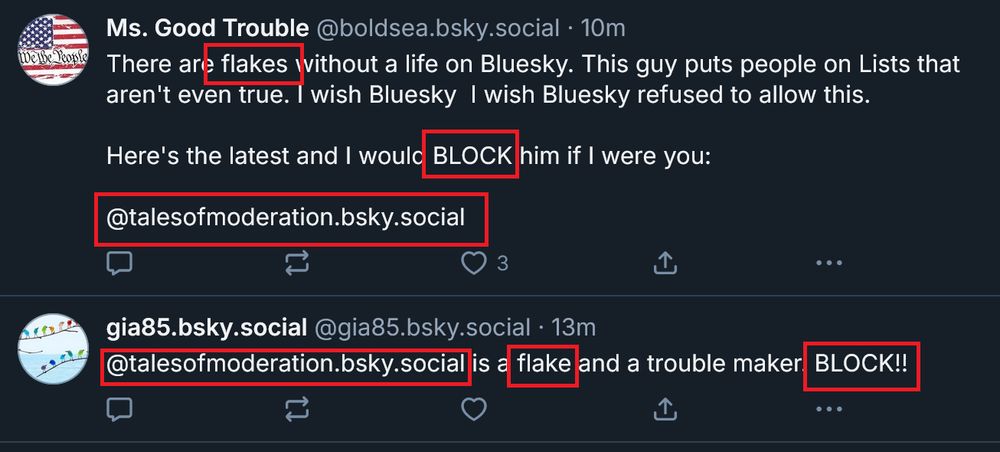 We the People

Ms. Good Trouble @boldsea.bsky.social · 10m

There are flakes without a life on Bluesky. This guy puts people on Lists that aren't even true. I wish Bluesky I wish Bluesky refused to allow this.

Here's the latest and I would BLOCK him if I were you:

@talesofmoderation.bsky.social

3

gia85.bsky.social @gia85.bsky.social · 13m

@talesofmoderation.bsky.social is a flake and a trouble maker. BLOCK!!